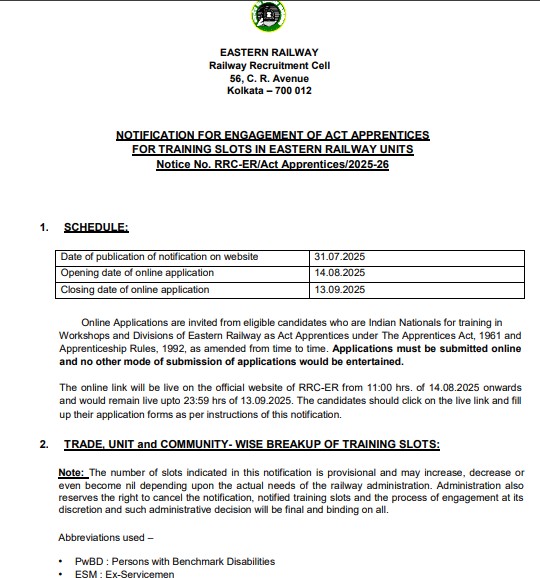 EASTERN RAILWAY
Railway Recruitment Cell
56, C. R. Avenue
Kolkata – 700 012

NOTIFICATION FOR ENGAGEMENT OF ACT APPRENTICES
FOR TRAINING SLOTS IN EASTERN RAILWAY UNITS
Notice No. RRC-ER/Act Apprentices/2025-26

1. SCHEDULE:

| Date of publication of notification on website | 31.07.2025 |
|---|---|
| Opening date of online application | 14.08.2025 |
| Closing date of online application | 13.09.2025 |

Online Applications are invited from eligible candidates who are Indian Nationals for training in Workshops and Divisions of Eastern Railway as Act Apprentices under The Apprentices Act, 1961 and Apprenticeship Rules, 1992, as amended from time to time. Applications must be submitted online and no other mode of submission of applications would be entertained.

The online link will be live on the official website of RRC-ER from 11:00 hrs. of 14.08.2025 onwards and would remain live upto 23:59 hrs of 13.09.2025. The candidates should click on the live link and fill up their application forms as per instructions of this notification.

2. TRADE, UNIT and COMMUNITY- WISE BREAKUP OF TRAINING SLOTS:

Note: The number of slots indicated in this notification is provisional and may increase, decrease or even become nil depending upon the actual needs of the railway administration. Administration also reserves the right to cancel the notification, notified training slots and the process of engagement at its discretion and such administrative decision will be final and binding on all.

Abbreviations used –

• PwBD : Persons with Benchmark Disabilities
• ESM : Ex-Servicemen